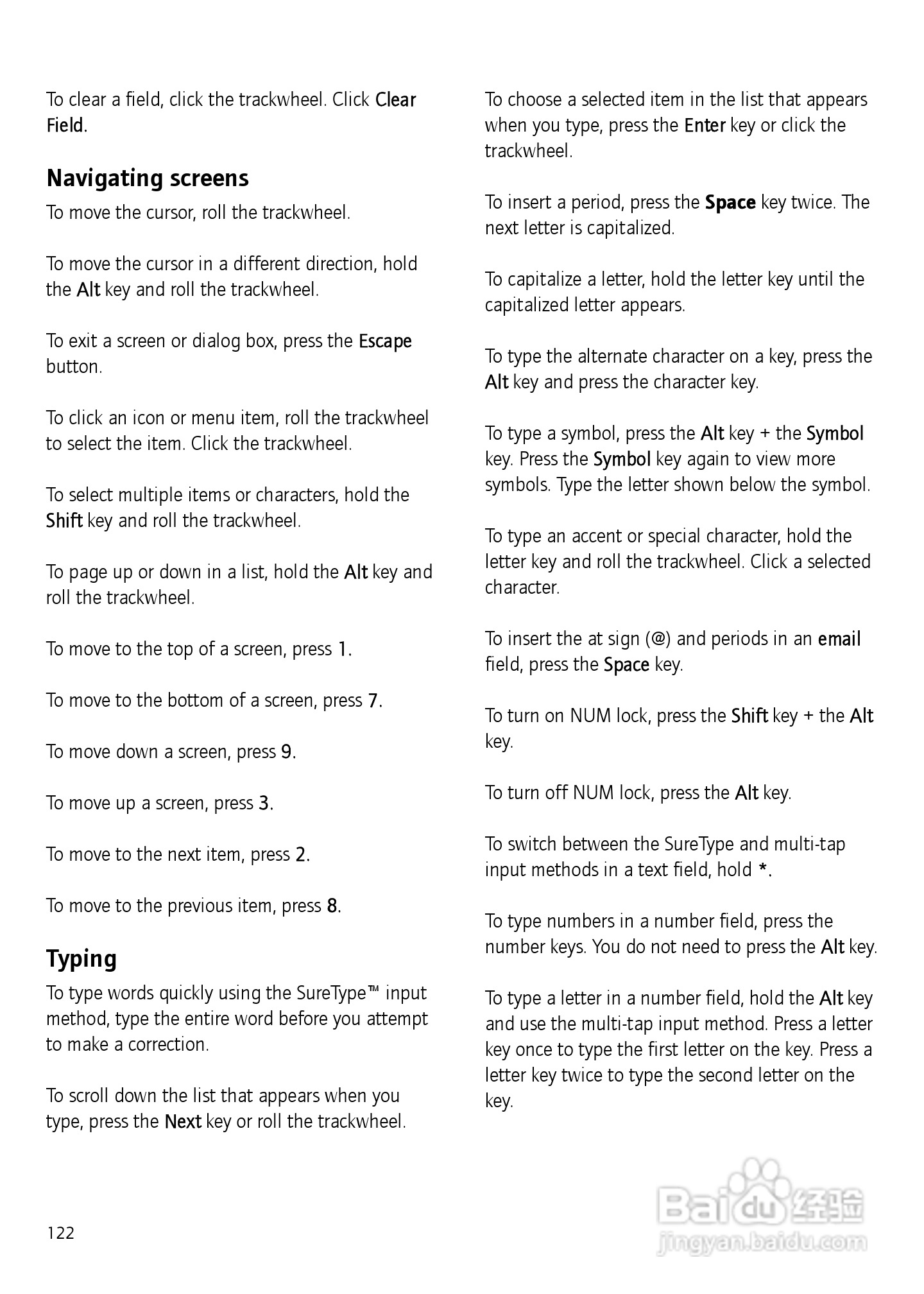 To clear a field, click the trackwheel. Click Clear Field.

Navigating screens

To move the cursor, roll the trackwheel.

To move the cursor in a different direction, hold the Alt key and roll the trackwheel.

To exit a screen or dialog box, press the Escape button.

To click an icon or menu item, roll the trackwheel to select the item. Click the trackwheel.

To select multiple items or characters, hold the Shift key and roll the trackwheel.

To page up or down in a list, hold the Alt key and roll the trackwheel.

To move to the top of a screen, press 1.

To move to the bottom of a screen, press 7.

To move down a screen, press 9.

To move up a screen, press 3.

To move to the next item, press 2.

To move to the previous item, press 8.

Typing

To type words quickly using the SureType™ input method, type the entire word before you attempt to make a correction.

To scroll down the list that appears when you type, press the Next key or roll the trackwheel.

To choose a selected item in the list that appears when you type, press the Enter key or click the trackwheel.

To insert a period, press the Space key twice. The next letter is capitalized.

To capitalize a letter, hold the letter key until the capitalized letter appears.

To type the alternate character on a key, press the Alt key and press the character key.

To type a symbol, press the Alt key + the Symbol key. Press the Symbol key again to view more symbols. Type the letter shown below the symbol.

To type an accent or special character, hold the letter key and roll the trackwheel. Click a selected character.

To insert the at sign (@) and periods in an email field, press the Space key.

To turn on NUM lock, press the Shift key + the Alt key.

To turn off NUM lock, press the Alt key.

To switch between the SureType and multi-tap input methods in a text field, hold *.

To type numbers in a number field, press the number keys. You do not need to press the Alt key.

To type a letter in a number field, hold the Alt key and use the multi-tap input method. Press a letter key once to type the first letter on the key. Press a letter key twice to type the second letter on the key.

122

Baidu 经验
jingyan.baidu.com